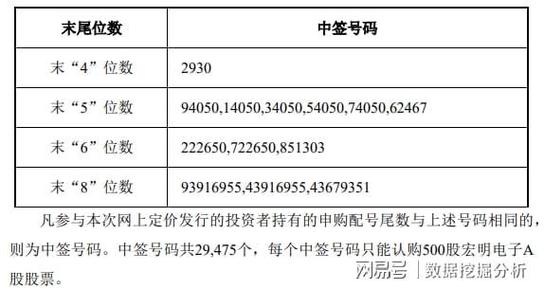 | 末尾位数 | 中签号码 |
|---|---|
| 末“4”位数 | 2930 |
| 末“5”位数 | 94050,14050,34050,54050,74050,62467 |
| 末“6”位数 | 222650,722650,851303 |
| 末“8”位数 | 93916955,43916955,43679351 |

凡参与本次网上定价发行的投资者持有的申购配号尾数与上述号码相同的，则为中签号码。中签号码共29,475个，每个中签号码只能认购500股宏明电子A股股票。

网易号 | 数据挖掘分析